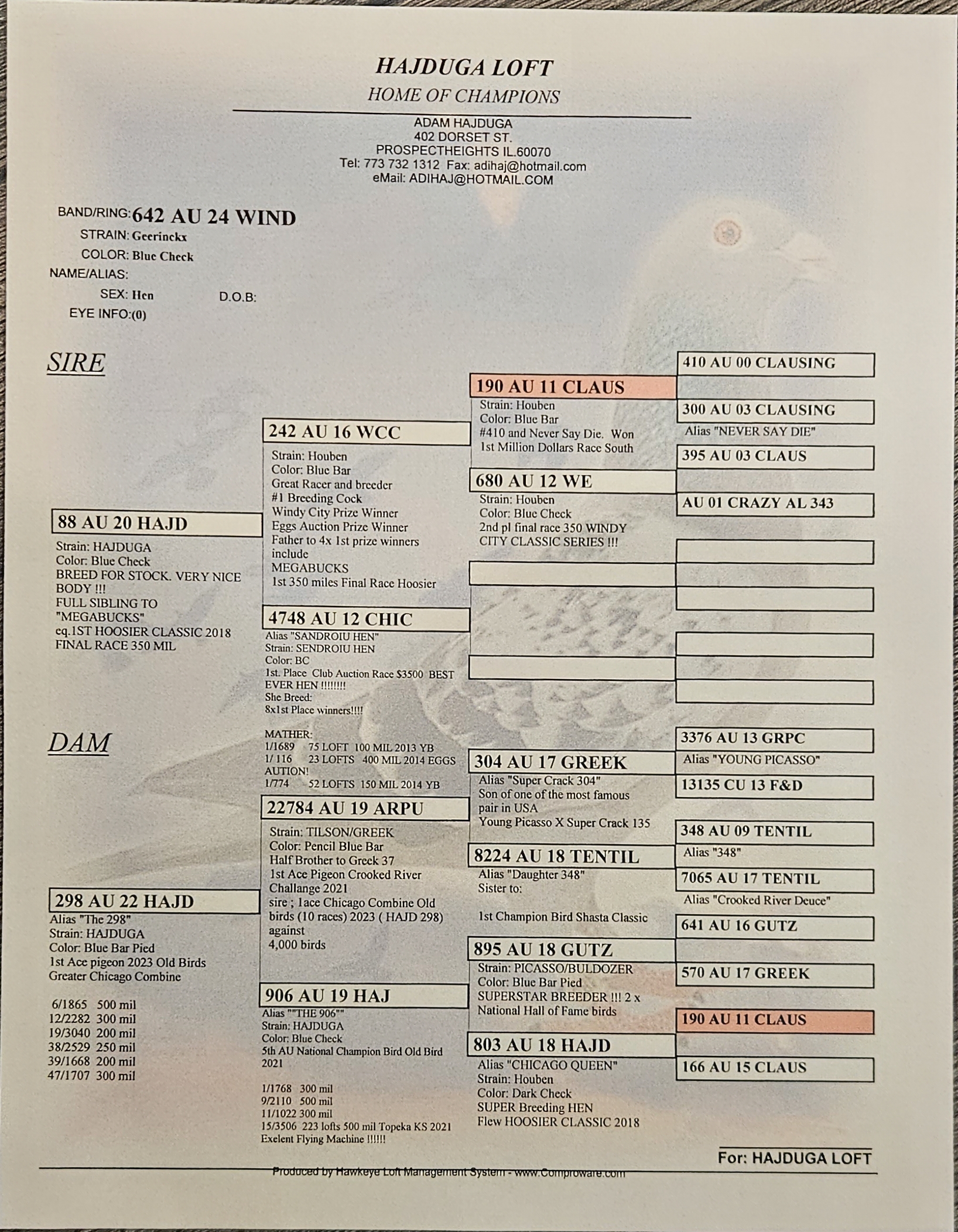 HAJDUGA LOFT
HOME OF CHAMPIONS

ADAM HAJDUGA
402 DORSET ST.
PROSPECTHEIGHTS IL.60070
Tel: 773 732 1312 Fax: adihaj@hotmail.com
eMail: ADIHAJ@HOTMAIL.COM

BAND/RING: 642 AU 24 WIND
STRAIN: Geerinckx
COLOR: Blue Check
NAME/ALIAS:
SEX: Hen D.O.B:
EYE INFO:(0)

SIRE

88 AU 20 HAJD
Strain: HAJDUGA
Color: Blue Check
BREED FOR STOCK. VERY NICE BODY !!!
FULL SIBLING TO "MEGABUCKS"
eq.1ST HOOSIER CLASSIC 2018
FINAL RACE 350 MIL

242 AU 16 WCC
Strain: Houben
Color: Blue Bar
Great Racer and breeder
#1 Breeding Cock
Windy City Prize Winner
Eggs Auction Prize Winner
Father to 4x 1st prize winners include
MEGABUCKS
1st 350 miles Final Race Hoosier

4748 AU 12 CHIC
Alias "SANDROIU HEN"
Strain: SENDROIU HEN
Color: BC
1st. Place Club Auction Race $3500 BEST EVER HEN !!!!!!!!
She Breed:
8x1st Place winners!!!!

MATHER:
1/1689 75 LOFT 100 MIL 2013 YB
1/ 116 23 LOFTS 400 MIL 2014 EGGS AUTION!
1/774 52 LOFTS 150 MIL 2014 YB

190 AU 11 CLAUS
Strain: Houben
Color: Blue Bar
#410 and Never Say Die. Won 1st Million Dollars Race South

680 AU 12 WE
Strain: Houben
Color: Blue Check
2nd pl final race 350 WINDY CITY CLASSIC SERIES !!!

410 AU 00 CLAUSING
300 AU 03 CLAUSING
Alias "NEVER SAY DIE"
395 AU 03 CLAUS
AU 01 CRAZY AL 343

DAM

298 AU 22 HAJD
Alias "The 298"
Strain: HAJDUGA
Color: Blue Bar Pied
1st Ace pigeon 2023 Old Birds
Greater Chicago Combine

6/1865 500 mil
12/2282 300 mil
19/3040 200 mil
38/2529 250 mil
39/1668 200 mil
47/1707 300 mil

22784 AU 19 ARPU
Strain: TILSON/GREEK
Color: Pencil Blue Bar
Half Brother to Greek 37
1st Ace Pigeon Crooked River Challange 2021
sire ; 1ace Chicago Combine Old birds (10 races) 2023 ( HAJD 298) against
4,000 birds

906 AU 19 HAJ
Alias ""THE 906""
Strain: HAJDUGA
Color: Blue Check
5th AU National Champion Bird Old Bird 2021

1/1768 300 mil
9/2110 500 mil
11/1022 300 mil
15/3506 223 lofts 500 mil Topeka KS 2021
Exelent Flying Machine !!!!!!

304 AU 17 GREEK
Alias "Super Crack 304"
Son of one of the most famous pair in USA
Young Picasso X Super Crack 135

8224 AU 18 TENTIL
Alias "Daughter 348"
Sister to:

1st Champion Bird Shasta Classic

895 AU 18 GUTZ
Strain: PICASSO/BULDOZER
Color: Blue Bar Pied
SUPERSTAR BREEDER !!! 2 x National Hall of Fame birds

803 AU 18 HAJD
Alias "CHICAGO QUEEN"
Strain: Houben
Color: Dark Check
SUPER Breeding HEN
Flew HOOSIER CLASSIC 2018

3376 AU 13 GRPC
Alias "YOUNG PICASSO"
13135 CU 13 F&D
348 AU 09 TENTIL
Alias "348"
7065 AU 17 TENTIL
Alias "Crooked River Deuce"
641 AU 16 GUTZ
570 AU 17 GREEK
190 AU 11 CLAUS
166 AU 15 CLAUS

For: HAJDUGA LOFT
Produced by Hawkeye Loft Management System - www.Comproware.com